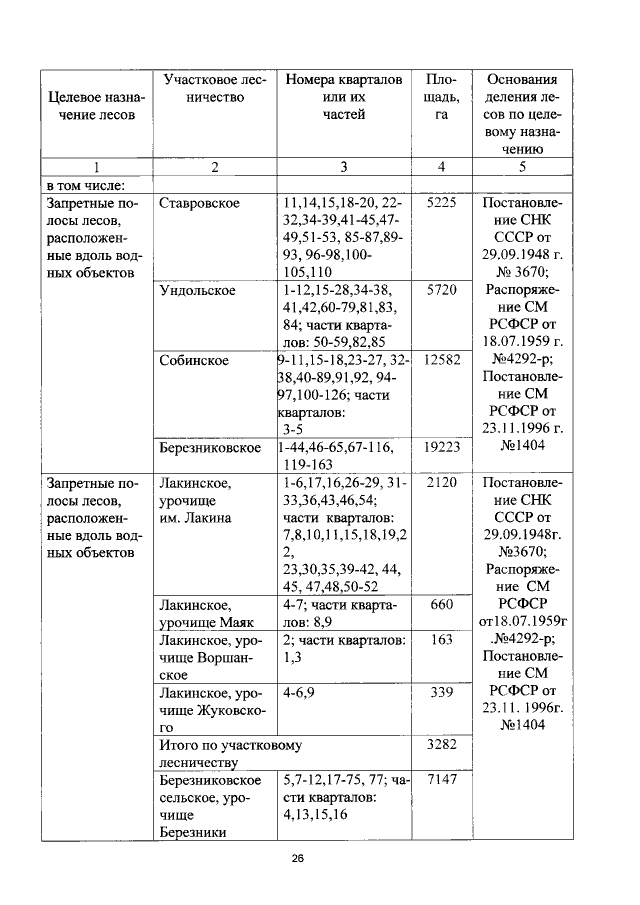 | Целевое назначение лесов | Участковое лесничество | Номера кварталов или их частей | Площадь, га | Основания деления лесов по целевому назначению |
|---|---|---|---|---|
| 1 | 2 | 3 | 4 | 5 |
| в том числе: | | | | |
| Запретные полосы лесов, расположенные вдоль водных объектов | Ставровское | 11,14,15,18-20, 22-32,34-39,41-45,47-49,51-53, 85-87,89-93, 96-98,100-105,110 | 5225 | Постановление СНК СССР от 29.09.1948 г. № 3670; Распоряжение СМ РСФСР от 18.07.1959 г. №4292-р; Постановление СМ РСФСР от 23.11.1996 г. №1404 |
| | Ундольское | 1-12,15-28,34-38, 41,42,60-79,81,83, 84; части кварталов: 50-59,82,85 | 5720 | |
| | Собинское | 9-11,15-18,23-27, 32-38,40-89,91,92, 94-97,100-126; части кварталов: 3-5 | 12582 | |
| | Березниковское | 1-44,46-65,67-116, 119-163 | 19223 | |
| Запретные полосы лесов, расположенные вдоль водных объектов | Лакинское, урочище им. Лакина | 1-6,17,16,26-29, 31-33,36,43,46,54; части кварталов: 7,8,10,11,15,18,19,22, 23,30,35,39-42, 44, 45, 47,48,50-52 | 2120 | Постановление СНК СССР от 29.09.1948г. №3670; Распоряжение СМ РСФСР от18.07.1959г .№4292-р; Постановление СМ РСФСР от 23.11. 1996г. №1404 |
| | Лакинское, урочище Маяк | 4-7; части кварталов: 8,9 | 660 | |
| | Лакинское, урочище Воршанское | 2; части кварталов: 1,3 | 163 | |
| | Лакинское, урочище Жуковского | 4-6,9 | 339 | |
| | Итого по участковому лесничеству | | 3282 | |
| | Березниковское сельское, урочище Березники | 5,7-12,17-75, 77; части кварталов: 4,13,15,16 | 7147 | |

26